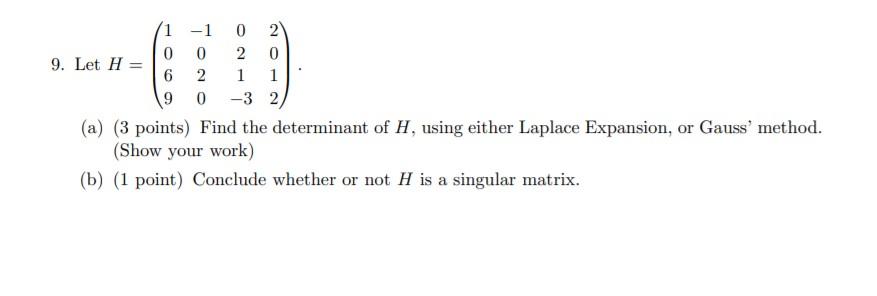 9. Let $H = \begin{pmatrix} 1 & -1 & 0 & 2 \\ 0 & 0 & 2 & 0 \\ 6 & 2 & 1 & 1 \\ 9 & 0 & -3 & 2 \end{pmatrix}$.

(a) (3 points) Find the determinant of $H$, using either Laplace Expansion, or Gauss' method. (Show your work)

(b) (1 point) Conclude whether or not $H$ is a singular matrix.